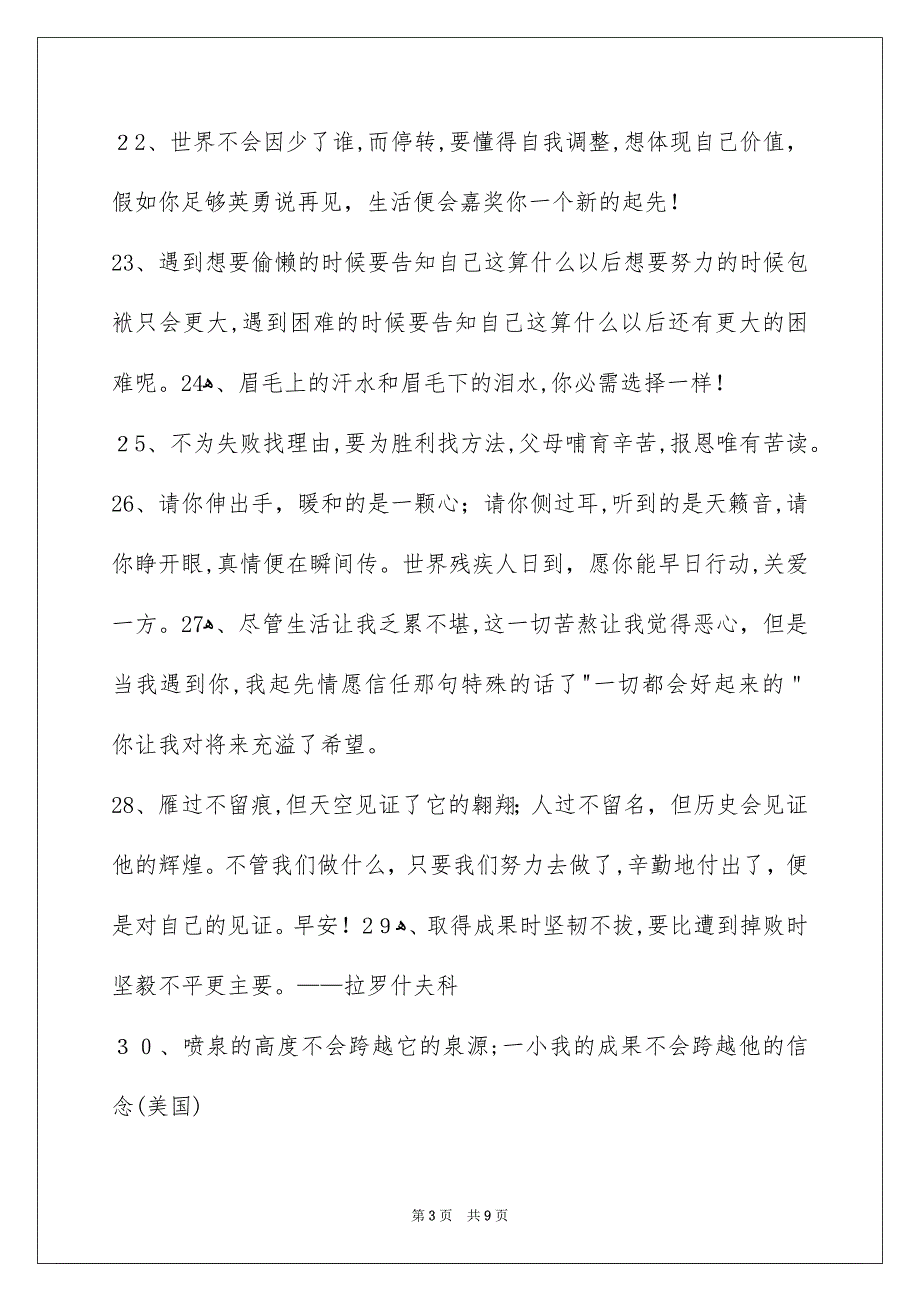 ２２、世界不会因少了谁,而停转,要懂得自我调整,想体现自己价值，假如你足够英勇说再见，生活便会嘉奖你一个新的起先！

23、遇到想要偷懒的时候要告知自己这算什么以后想要努力的时候包袱只会更大,遇到困难的时候要告知自己这算什么以后还有更大的困难呢。24、眉毛上的汗水和眉毛下的泪水,你必需选择一样！

２５、不为失败找理由,要为胜利找方法,父母哺育辛苦,报恩唯有苦读。

26、请你伸出手，暖和的是一颗心；请你侧过耳,听到的是天籁音,请你睁开眼,真情便在瞬间传。世界残疾人日到，愿你能早日行动,关爱一方。27、尽管生活让我乏累不堪,这一切苦熬让我觉得恶心，但是当我遇到你,我起先情愿信任那句特殊的话了"一切都会好起来的"你让我对将来充溢了希望。

28、雁过不留痕,但天空见证了它的翱翔;人过不留名，但历史会见证他的辉煌。不管我们做什么，只要我们努力去做了,辛勤地付出了，便是对自己的见证。早安！２９、取得成果时坚韧不拔,要比遭到掉败时坚毅不平更主要。——拉罗什夫科

３０、喷泉的高度不会跨越它的泉源;一小我的成果不会跨越他的信念(美国)

第3页 共9页